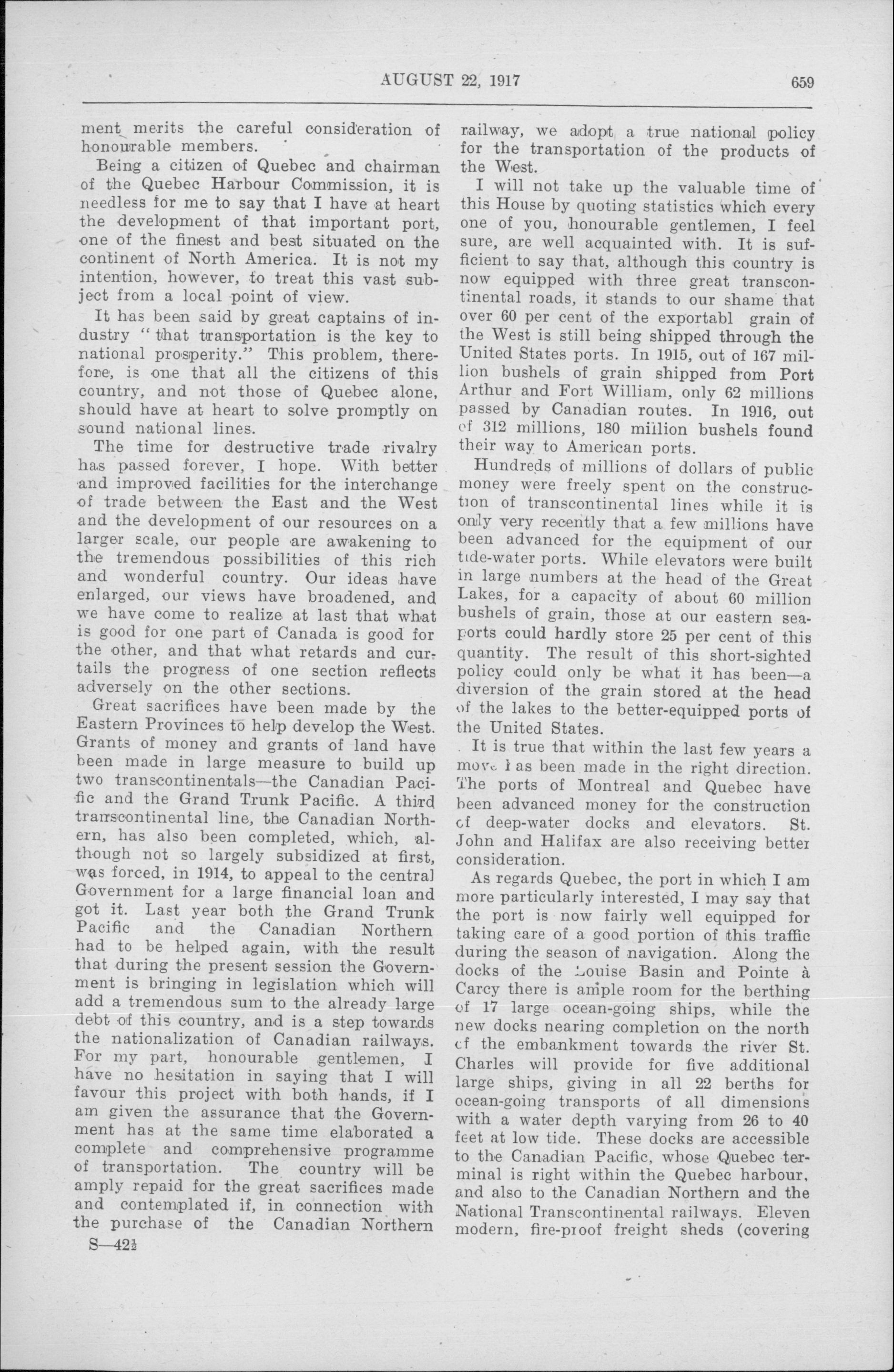 AUGUST 22, 1917

659

ment merits the careful consideration of honourable members.

Being a citizen of Quebec and chairman of the Quebec Harbour Commission, it is needless for me to say that I have at heart the development of that important port, one of the finest and best situated on the continent of North America. It is not my intention, however, to treat this vast subject from a local point of view.

It has been said by great captains of industry "that transportation is the key to national prosperity." This problem, therefore, is one that all the citizens of this country, and not those of Quebec alone, should have at heart to solve promptly on sound national lines.

The time for destructive trade rivalry has passed forever, I hope. With better and improved facilities for the interchange of trade between the East and the West and the development of our resources on a larger scale, our people are awakening to the tremendous possibilities of this rich and wonderful country. Our ideas have enlarged, our views have broadened, and we have come to realize at last that what is good for one part of Canada is good for the other, and that what retards and curtails the progress of one section reflects adversely on the other sections.

Great sacrifices have been made by the Eastern Provinces to help develop the West. Grants of money and grants of land have been made in large measure to build up two transcontinentals—the Canadian Pacific and the Grand Trunk Pacific. A third transcontinental line, the Canadian Northern, has also been completed, which, although not so largely subsidized at first, was forced, in 1914, to appeal to the central Government for a large financial loan and got it. Last year both the Grand Trunk Pacific and the Canadian Northern had to be helped again, with the result that during the present session the Government is bringing in legislation which will add a tremendous sum to the already large debt of this country, and is a step towards the nationalization of Canadian railways. For my part, honourable gentlemen, I have no hesitation in saying that I will favour this project with both hands, if I am given the assurance that the Government has at the same time elaborated a complete and comprehensive programme of transportation. The country will be amply repaid for the great sacrifices made and contemplated if, in connection with the purchase of the Canadian Northern

S—42½

railway, we adopt a true national policy for the transportation of the products of the West.

I will not take up the valuable time of this House by quoting statistics which every one of you, honourable gentlemen, I feel sure, are well acquainted with. It is sufficient to say that, although this country is now equipped with three great transcontinental roads, it stands to our shame that over 60 per cent of the exportabl grain of the West is still being shipped through the United States ports. In 1915, out of 167 million bushels of grain shipped from Port Arthur and Fort William, only 62 millions passed by Canadian routes. In 1916, out of 312 millions, 180 million bushels found their way to American ports.

Hundreds of millions of dollars of public money were freely spent on the construction of transcontinental lines while it is only very recently that a few millions have been advanced for the equipment of our tide-water ports. While elevators were built in large numbers at the head of the Great Lakes, for a capacity of about 60 million bushels of grain, those at our eastern seaports could hardly store 25 per cent of this quantity. The result of this short-sighted policy could only be what it has been—a diversion of the grain stored at the head of the lakes to the better-equipped ports of the United States.

It is true that within the last few years a move has been made in the right direction. The ports of Montreal and Quebec have been advanced money for the construction of deep-water docks and elevators. St. John and Halifax are also receiving better consideration.

As regards Quebec, the port in which I am more particularly interested, I may say that the port is now fairly well equipped for taking care of a good portion of this traffic during the season of navigation. Along the docks of the Louise Basin and Pointe à Carcy there is ample room for the berthing of 17 large ocean-going ships, while the new docks nearing completion on the north of the embankment towards the river St. Charles will provide for five additional large ships, giving in all 22 berths for ocean-going transports of all dimensions with a water depth varying from 26 to 40 feet at low tide. These docks are accessible to the Canadian Pacific, whose Quebec terminal is right within the Quebec harbour, and also to the Canadian Northern and the National Transcontinental railways. Eleven modern, fire-proof freight sheds (covering